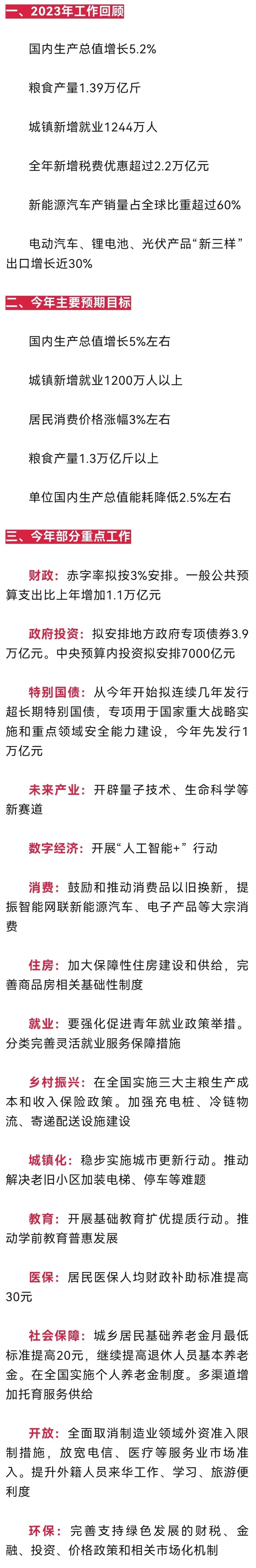 一、2023年工作回顾

国内生产总值增长5.2%

粮食产量1.39万亿斤

城镇新增就业1244万人

全年新增税费优惠超过2.2万亿元

新能源汽车产销量占全球比重超过60%

电动汽车、锂电池、光伏产品“新三样”出口增长近30%

二、今年主要预期目标

国内生产总值增长5%左右

城镇新增就业1200万人以上

居民消费价格涨幅3%左右

粮食产量1.3万亿斤以上

单位国内生产总值能耗降低2.5%左右

三、今年部分重点工作

财政：赤字率拟按3%安排。一般公共预算支出比上年增加1.1万亿元

政府投资：拟安排地方政府专项债券3.9万亿元。中央预算内投资拟安排7000亿元

特别国债：从今年开始拟连续几年发行超长期特别国债，专项用于国家重大战略实施和重点领域安全能力建设，今年先发行1万亿元

未来产业：开辟量子技术、生命科学等新赛道

数字经济：开展“人工智能+”行动

消费：鼓励和推动消费品以旧换新，提振智能网联新能源汽车、电子产品等大宗消费

住房：加大保障性住房建设和供给，完善商品房相关基础性制度

就业：要强化促进青年就业政策举措。分类完善灵活就业服务保障措施

乡村振兴：在全国实施三大主粮生产成本和收入保险政策。加强充电桩、冷链物流、寄递配送设施建设

城镇化：稳步实施城市更新行动。推动解决老旧小区加装电梯、停车等难题

教育：开展基础教育扩优提质行动。推动学前教育普惠发展

医保：居民医保人均财政补助标准提高30元

社会保障：城乡居民基础养老金月最低标准提高20元，继续提高退休人员基本养老金。在全国实施个人养老金制度。多渠道增加托育服务供给

开放：全面取消制造业领域外资准入限制措施，放宽电信、医疗等服务业市场准入。提升外籍人员来华工作、学习、旅游便利度

环保：完善支持绿色发展的财税、金融、投资、价格政策和相关市场化机制